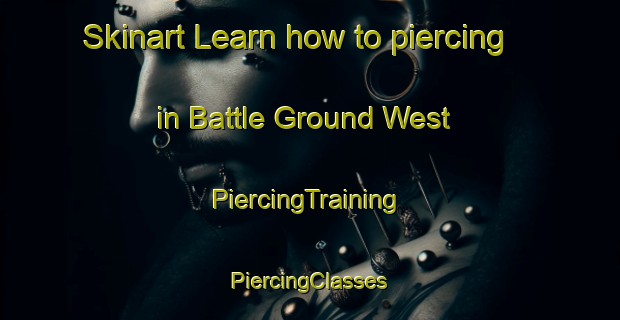 Skinart Learn how to piercing

in Battle Ground West

PiercingTraining

PiercingClasses